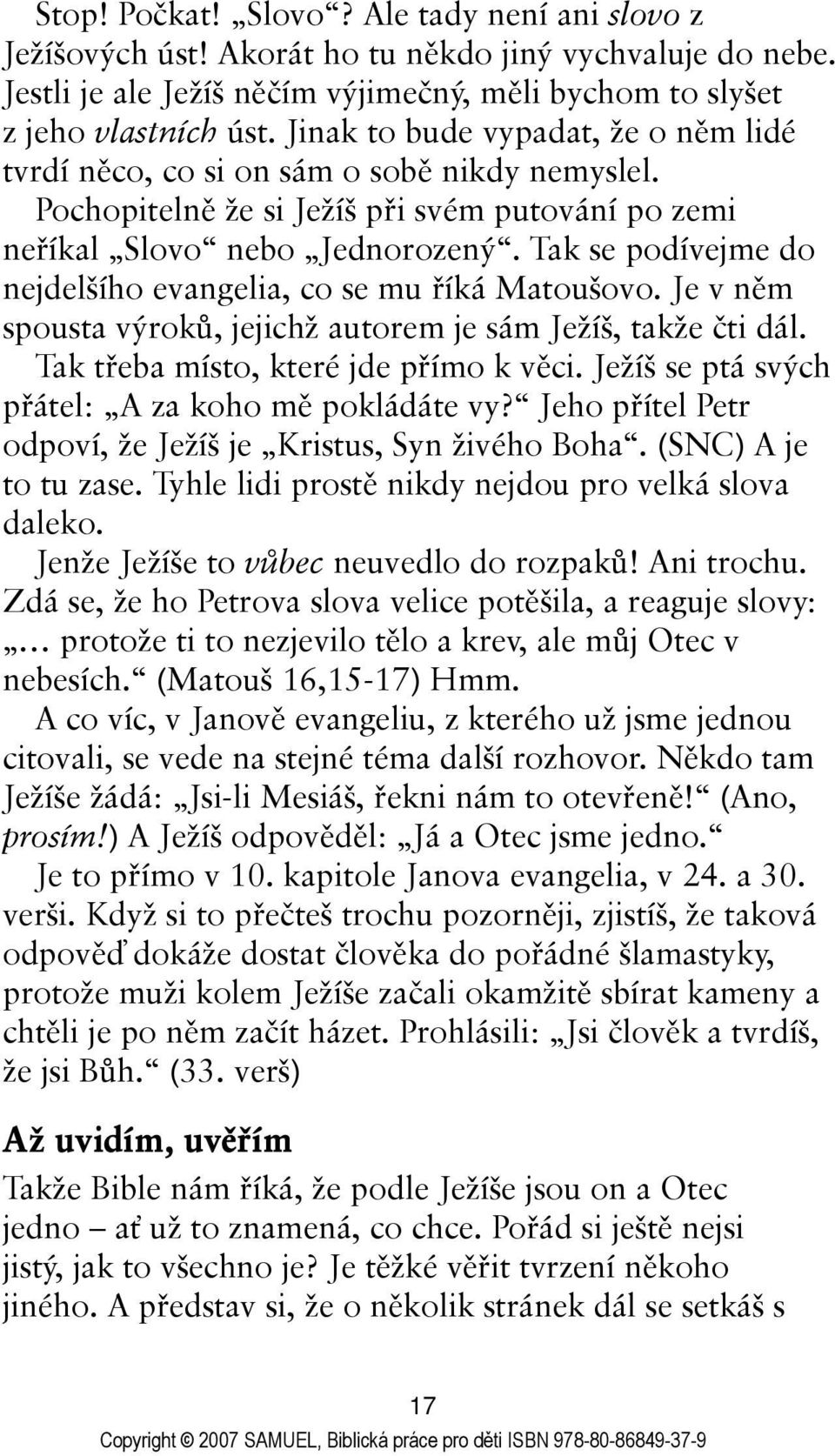 Stop! Počkat! „Slovo“? Ale tady není ani slovo z Ježíšových úst! Akorát ho tu někdo jiný vychvaluje do nebe. Jestli je ale Ježíš něčím výjimečný, měli bychom to slyšet z jeho vlastních úst. Jinak to bude vypadat, že o něm lidé tvrdí něco, co si on sám o sobě nikdy nemyslel.

Pochopitelně že si Ježíš při svém putování po zemi neříkal „Slovo“ nebo „Jednorozený“. Tak se podívejme do nejdelšího evangelia, co se mu říká Matoušovo. Je v něm spousta výroků, jejichž autorem je sám Ježíš, takže čti dál.

Tak třeba místo, které jde přímo k věci. Ježíš se ptá svých přátel: „A za koho mě pokládáte vy?“ Jeho přítel Petr odpoví, že Ježíš je „Kristus, Syn živého Boha“. (SNC) A je to tu zase. Tyhle lidi prostě nikdy nejdou pro velká slova daleko.

Jenže Ježíše to vůbec neuvedlo do rozpaků! Ani trochu. Zdá se, že ho Petrova slova velice potěšila, a reaguje slovy: „… protože ti to nezjevilo tělo a krev, ale můj Otec v nebesích.“ (Matouš 16,15-17) Hmm.

A co víc, v Janově evangeliu, z kterého už jsme jednou citovali, se vede na stejné téma další rozhovor. Někdo tam Ježíše žádá: „Jsi-li Mesiáš, řekni nám to otevřeně!“ (Ano, prosím!) A Ježíš odpověděl: „Já a Otec jsme jedno.“

Je to přímo v 10. kapitole Janova evangelia, v 24. a 30. verši. Když si to přečteš trochu pozorněji, zjistíš, že taková odpověď dokáže dostat člověka do pořádné šlamastyky, protože muži kolem Ježíše začali okamžitě sbírat kameny a chtěli je po něm začít házet. Prohlásili: „Jsi člověk a tvrdíš, že jsi Bůh.“ (33. verš)

Až uvidím, uvěřím

Takže Bible nám říká, že podle Ježíše jsou on a Otec jedno – ať už to znamená, co chce. Pořád si ještě nejsi jistý, jak to všechno je? Je těžké věřit tvrzení někoho jiného. A představ si, že o několik stránek dál se setkáš s

17

Copyright © 2007 SAMUEL, Biblická práce pro děti ISBN 978-80-86849-37-9